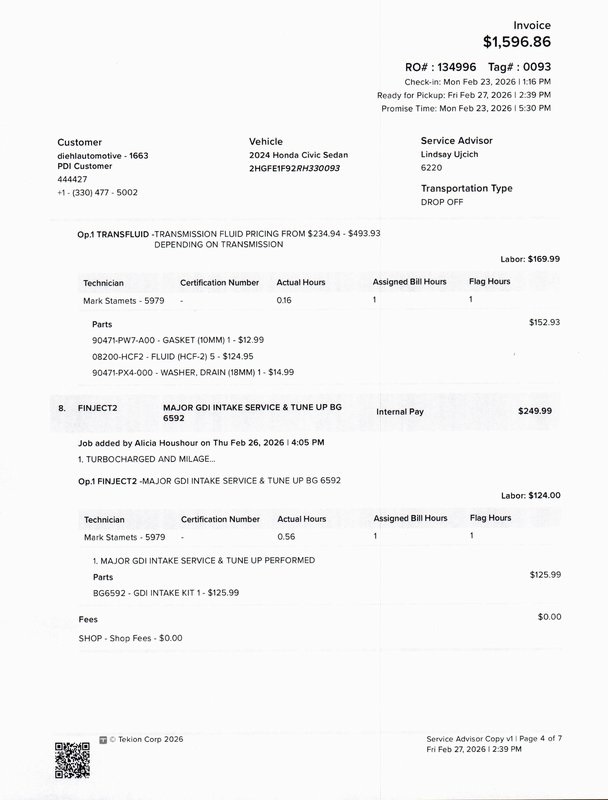 Invoice
$1,596.86

RO# : 134996  Tag# : 0093
Check-in: Mon Feb 23, 2026 | 1:16 PM
Ready for Pickup: Fri Feb 27, 2026 | 2:39 PM
Promise Time: Mon Feb 23, 2026 | 5:30 PM

Customer
diehlautomotive - 1663
PDI Customer
444427
+1 - (330) 477 - 5002

Vehicle
2024 Honda Civic Sedan
2HGFE1F92RH330093

Service Advisor
Lindsay Ujcich
6220

Transportation Type
DROP OFF

Op.1 TRANSFLUID -TRANSMISSION FLUID PRICING FROM $234.94 - $493.93 DEPENDING ON TRANSMISSION

Labor: $169.99

| Technician | Certification Number | Actual Hours | Assigned Bill Hours | Flag Hours |
|---|---|---|---|---|
| Mark Stamets - 5979 | - | 0.16 | 1 | 1 |

Parts
$152.93
90471-PW7-A00 - GASKET (10MM) 1 - $12.99
08200-HCF2 - FLUID (HCF-2) 5 - $124.95
90471-PX4-000 - WASHER, DRAIN (18MM) 1 - $14.99

8. FINJECT2  MAJOR GDI INTAKE SERVICE & TUNE UP BG 6592  Internal Pay  $249.99

Job added by Alicia Houshour on Thu Feb 26, 2026 | 4:05 PM
1. TURBOCHARGED AND MILAGE...

Op.1 FINJECT2 -MAJOR GDI INTAKE SERVICE & TUNE UP BG 6592

Labor: $124.00

| Technician | Certification Number | Actual Hours | Assigned Bill Hours | Flag Hours |
|---|---|---|---|---|
| Mark Stamets - 5979 | - | 0.56 | 1 | 1 |

1. MAJOR GDI INTAKE SERVICE & TUNE UP PERFORMED
Parts
$125.99
BG6592 - GDI INTAKE KIT 1 - $125.99

Fees
$0.00
SHOP - Shop Fees - $0.00

© Tekion Corp 2026

Service Advisor Copy v1 | Page 4 of 7
Fri Feb 27, 2026 | 2:39 PM